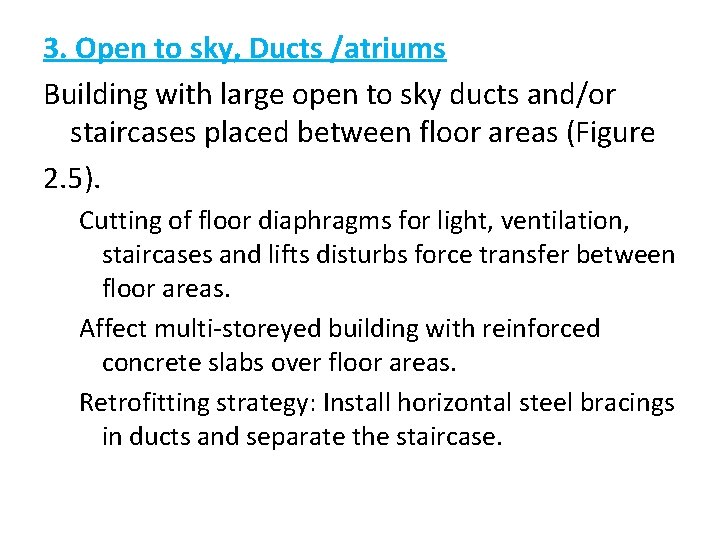 3. Open to sky, Ducts /atriums

Building with large open to sky ducts and/or staircases placed between floor areas (Figure 2.5).

Cutting of floor diaphragms for light, ventilation, staircases and lifts disturbs force transfer between floor areas.

Affect multi-storeyed building with reinforced concrete slabs over floor areas.

Retrofitting strategy: Install horizontal steel bracings in ducts and separate the staircase.